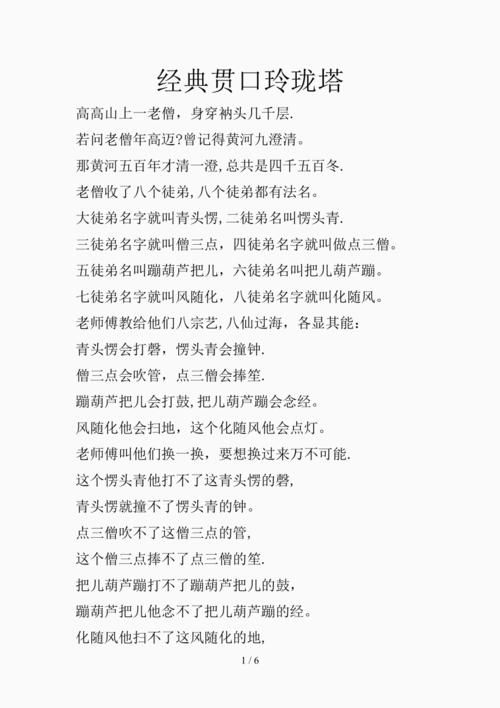 经典贯口玲珑塔

高高山上一老僧，身穿衲头几千层.

若问老僧年高迈?曾记得黄河九澄清。

那黄河五百年才清一澄,总共是四千五百冬.

老僧收了八个徒弟,八个徒弟都有法名。

大徒弟名字就叫青头愣,二徒弟名叫愣头青.

三徒弟名字就叫僧三点，四徒弟名字就叫做点三僧。

五徒弟名叫蹦葫芦把儿，六徒弟名叫把儿葫芦蹦。

七徒弟名字就叫风随化，八徒弟名字就叫化随风。

老师傅教给他们八宗艺,八仙过海，各显其能：

青头愣会打磬，愣头青会撞钟.

僧三点会吹管，点三僧会捧笙.

蹦葫芦把儿会打鼓,把儿葫芦蹦会念经。

风随化他会扫地，这个化随风他会点灯。

老师傅叫他们换一换，要想换过来万不可能.

这个愣头青他打不了这青头愣的磬,

青头愣就撞不了愣头青的钟。

点三僧吹不了这僧三点的管,

这个僧三点捧不了点三僧的笙.

把儿葫芦蹦打不了蹦葫芦把儿的鼓，

蹦葫芦把儿他念不了把儿葫芦蹦的经。

化随风他扫不了这风随化的地,

1 / 6